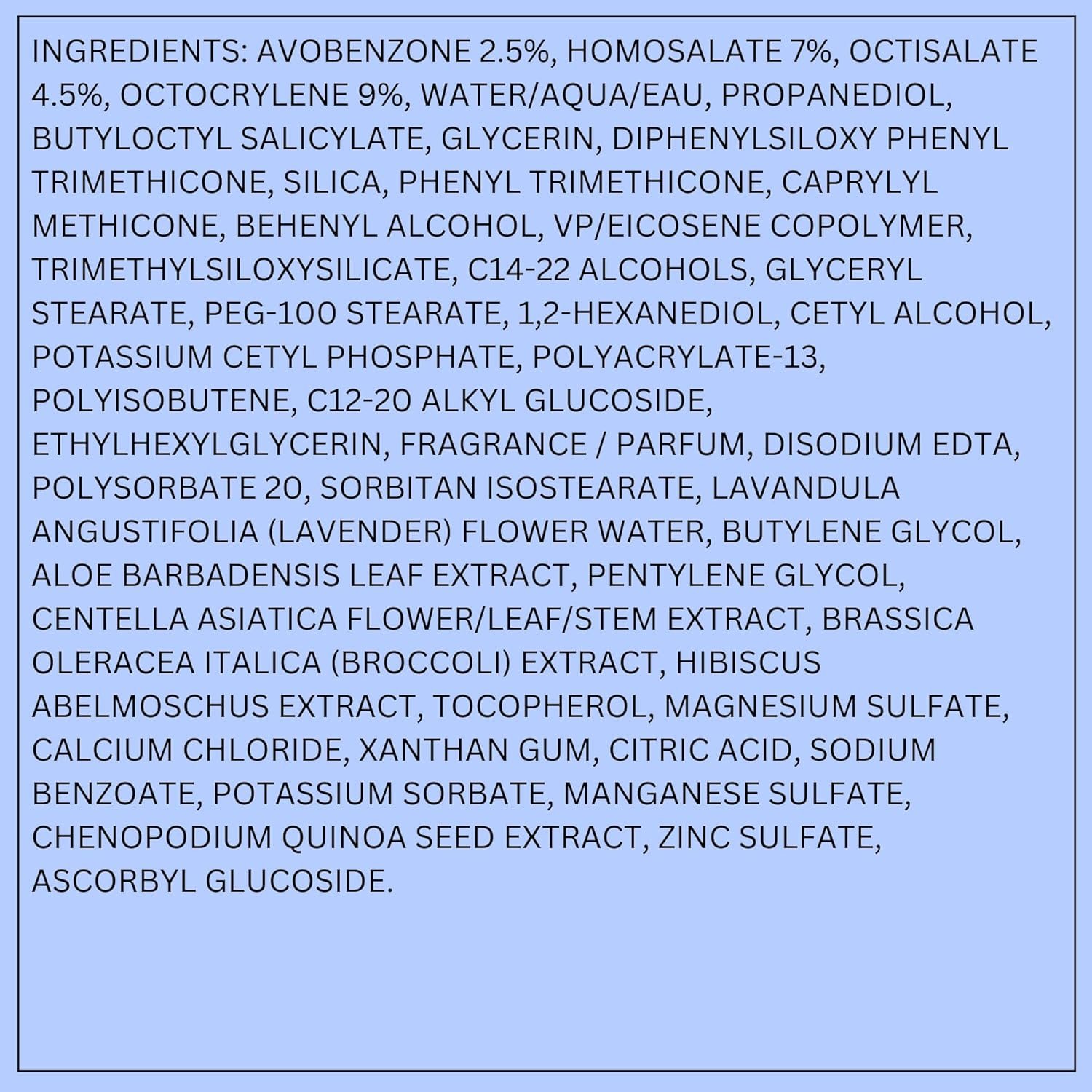 INGREDIENTS: AVOBENZONE 2.5%, HOMOSALATE 7%, OCTISALATE 4.5%, OCTOCRYLENE 9%, WATER/AQUA/EAU, PROPANEDIOL, BUTYLOCTYL SALICYLATE, GLYCERIN, DIPHENYLSILOXY PHENYL TRIMETHICONE, SILICA, PHENYL TRIMETHICONE, CAPRYLYL METHICONE, BEHENYL ALCOHOL, VP/EICOSENE COPOLYMER, TRIMETHYLSILOXYSILICATE, C14-22 ALCOHOLS, GLYCERYL STEARATE, PEG-100 STEARATE, 1,2-HEXANEDIOL, CETYL ALCOHOL, POTASSIUM CETYL PHOSPHATE, POLYACRYLATE-13, POLYISOBUTENE, C12-20 ALKYL GLUCOSIDE, ETHYLHEXYLGLYCERIN, FRAGRANCE / PARFUM, DISODIUM EDTA, POLYSORBATE 20, SORBITAN ISOSTEARATE, LAVANDULA ANGUSTIFOLIA (LAVENDER) FLOWER WATER, BUTYLENE GLYCOL, ALOE BARBADENSIS LEAF EXTRACT, PENTYLENE GLYCOL, CENTELLA ASIATICA FLOWER/LEAF/STEM EXTRACT, BRASSICA OLERACEA ITALICA (BROCCOLI) EXTRACT, HIBISCUS ABELMOSCHUS EXTRACT, TOCOPHEROL, MAGNESIUM SULFATE, CALCIUM CHLORIDE, XANTHAN GUM, CITRIC ACID, SODIUM BENZOATE, POTASSIUM SORBATE, MANGANESE SULFATE, CHENOPODIUM QUINOA SEED EXTRACT, ZINC SULFATE, ASCORBYL GLUCOSIDE.